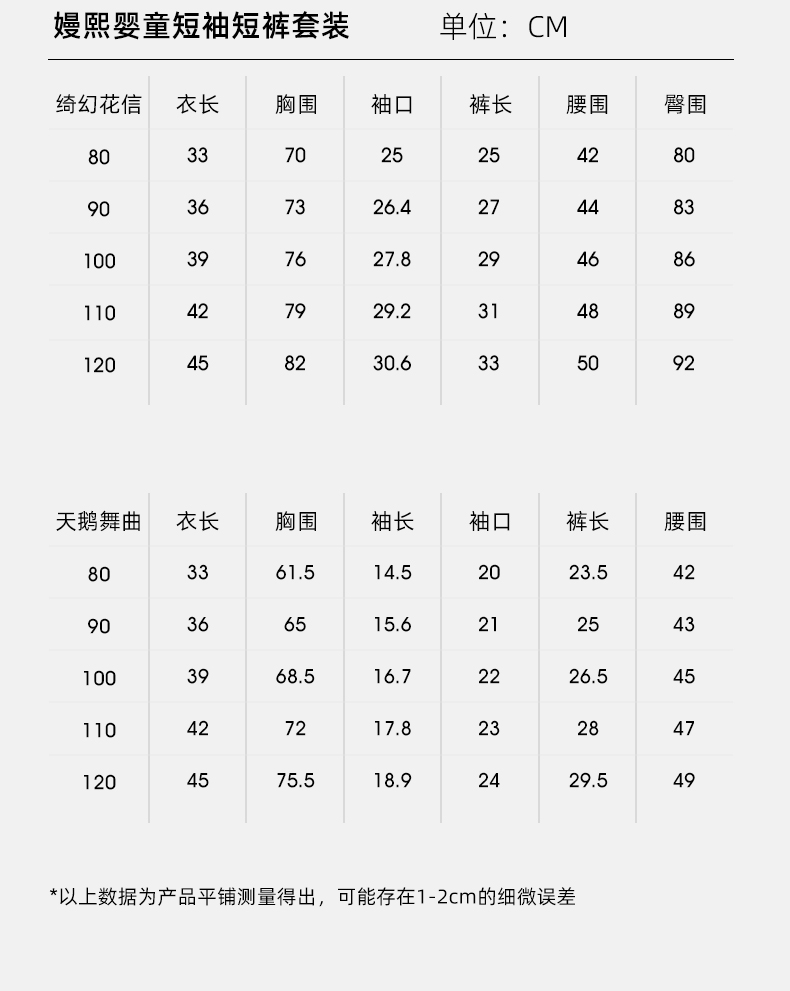 嫚熙婴童短袖短裤套装　　单位：CM

| 绮幻花信 | 衣长 | 胸围 | 袖口 | 裤长 | 腰围 | 臀围 |
|---|---|---|---|---|---|---|
| 80 | 33 | 70 | 25 | 25 | 42 | 80 |
| 90 | 36 | 73 | 26.4 | 27 | 44 | 83 |
| 100 | 39 | 76 | 27.8 | 29 | 46 | 86 |
| 110 | 42 | 79 | 29.2 | 31 | 48 | 89 |
| 120 | 45 | 82 | 30.6 | 33 | 50 | 92 |

| 天鹅舞曲 | 衣长 | 胸围 | 袖长 | 袖口 | 裤长 | 腰围 |
|---|---|---|---|---|---|---|
| 80 | 33 | 61.5 | 14.5 | 20 | 23.5 | 42 |
| 90 | 36 | 65 | 15.6 | 21 | 25 | 43 |
| 100 | 39 | 68.5 | 16.7 | 22 | 26.5 | 45 |
| 110 | 42 | 72 | 17.8 | 23 | 28 | 47 |
| 120 | 45 | 75.5 | 18.9 | 24 | 29.5 | 49 |

*以上数据为产品平铺测量得出，可能存在1-2cm的细微误差